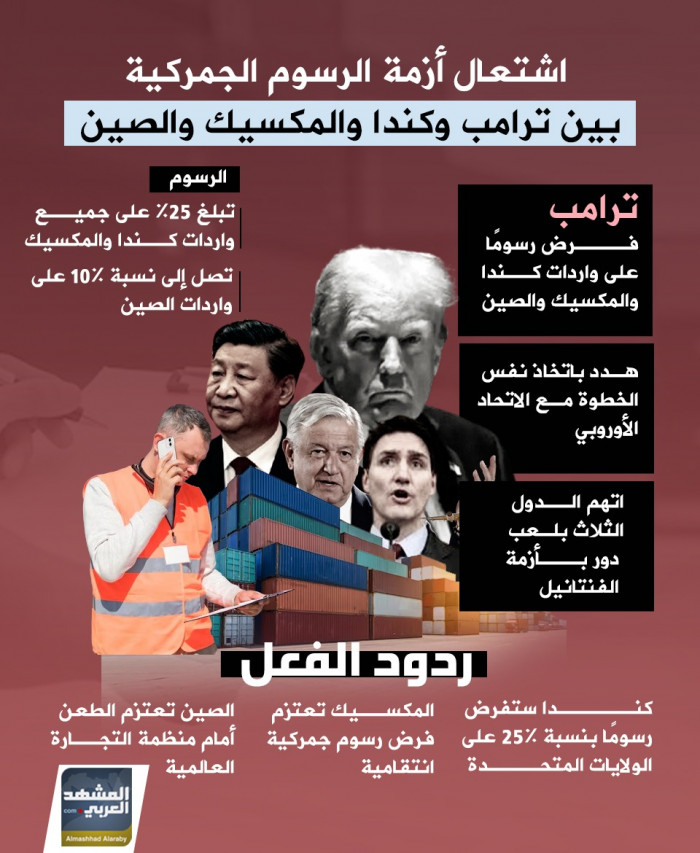 اشتعال أزمة الرسوم الجمركية
بين ترامب وكندا والمكسيك والصين

ترامب
فرض رسومًا على واردات كندا والمكسيك والصين

هدد باتخاذ نفس الخطوة مع الاتحاد الأوروبي

اتهم الدول الثلاث بلعب دور بأزمة الفنتانيل

الرسوم
تبلغ 25٪ على جميع واردات كندا والمكسيك

تصل إلى نسبة 10٪ على واردات الصين

ردود الفعل

كندا ستفرض رسومًا بنسبة 25٪ على الولايات المتحدة

المكسيك تعتزم فرض رسوم جمركية انتقامية

الصين تعتزم الطعن أمام منظمة التجارة العالمية

المشهد العربي
.com
Almashhad Alaraby